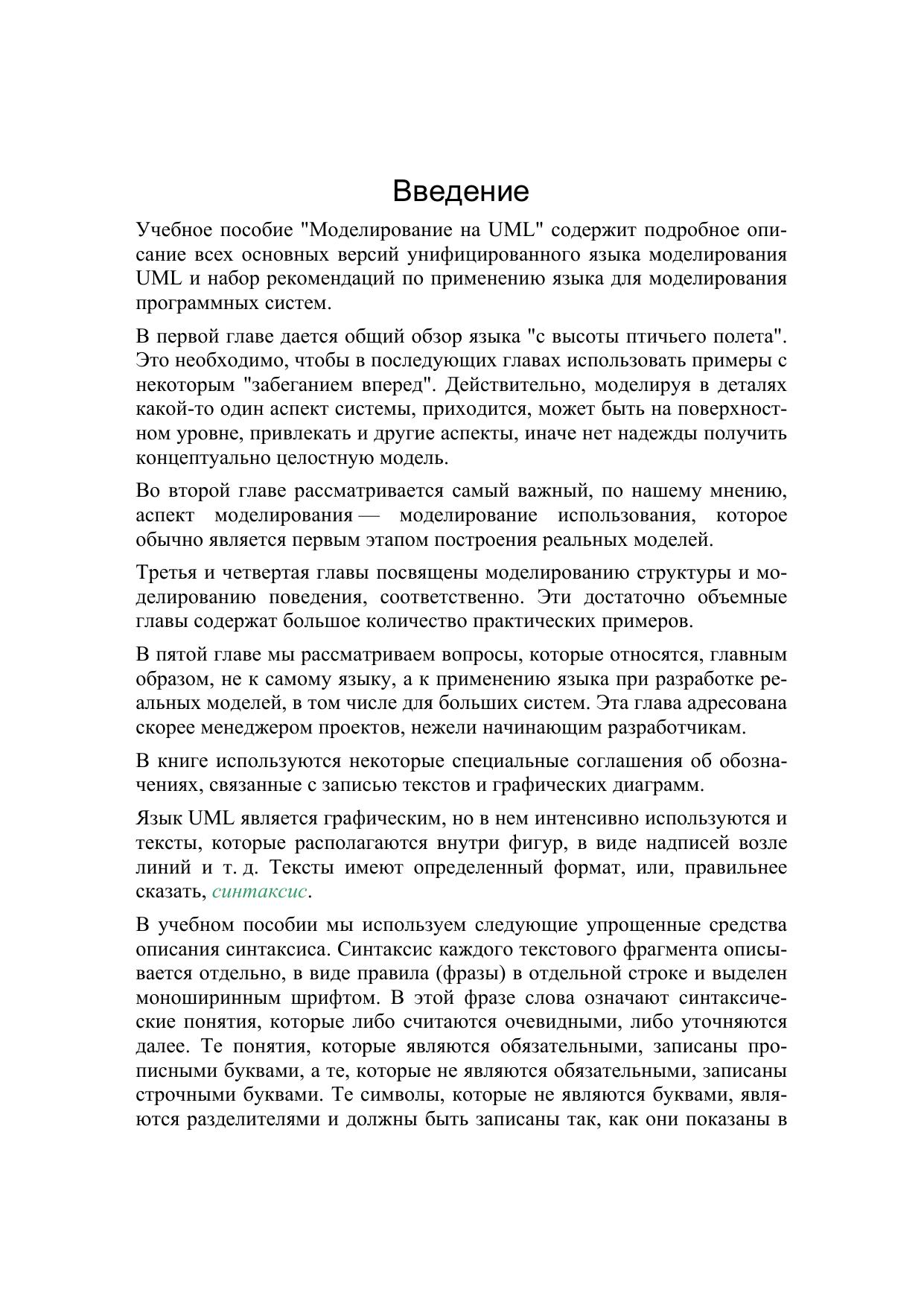 Введение

Учебное пособие "Моделирование на UML" содержит подробное описание всех основных версий унифицированного языка моделирования UML и набор рекомендаций по применению языка для моделирования программных систем.

В первой главе дается общий обзор языка "с высоты птичьего полета". Это необходимо, чтобы в последующих главах использовать примеры с некоторым "забеганием вперед". Действительно, моделируя в деталях какой-то один аспект системы, приходится, может быть на поверхностном уровне, привлекать и другие аспекты, иначе нет надежды получить концептуально целостную модель.

Во второй главе рассматривается самый важный, по нашему мнению, аспект моделирования — моделирование использования, которое обычно является первым этапом построения реальных моделей.

Третья и четвертая главы посвящены моделированию структуры и моделированию поведения, соответственно. Эти достаточно объемные главы содержат большое количество практических примеров.

В пятой главе мы рассматриваем вопросы, которые относятся, главным образом, не к самому языку, а к применению языка при разработке реальных моделей, в том числе для больших систем. Эта глава адресована скорее менеджером проектов, нежели начинающим разработчикам.

В книге используются некоторые специальные соглашения об обозначениях, связанные с записью текстов и графических диаграмм.

Язык UML является графическим, но в нем интенсивно используются и тексты, которые располагаются внутри фигур, в виде надписей возле линий и т. д. Тексты имеют определенный формат, или, правильнее сказать, синтаксис.

В учебном пособии мы используем следующие упрощенные средства описания синтаксиса. Синтаксис каждого текстового фрагмента описывается отдельно, в виде правила (фразы) в отдельной строке и выделен моноширинным шрифтом. В этой фразе слова означают синтаксические понятия, которые либо считаются очевидными, либо уточняются далее. Те понятия, которые являются обязательными, записаны прописными буквами, а те, которые не являются обязательными, записаны строчными буквами. Те символы, которые не являются буквами, являются разделителями и должны быть записаны так, как они показаны в